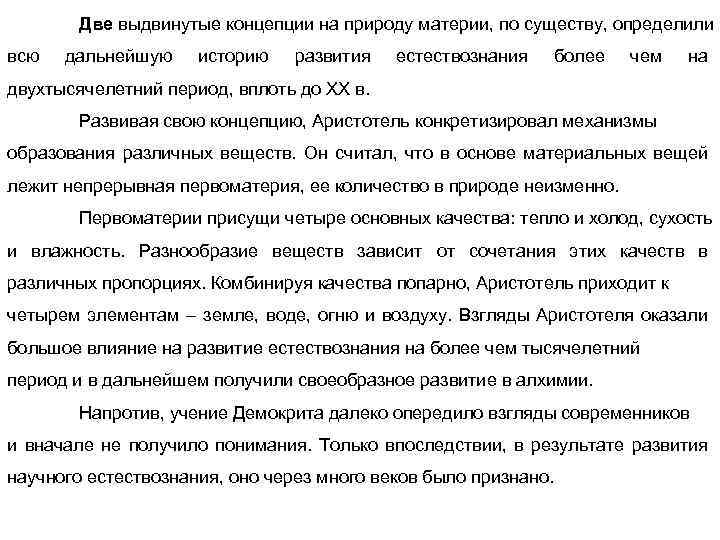 Две выдвинутые концепции на природу материи, по существу, определили всю дальнейшую историю развития естествознания более чем на двухтысячелетний период, вплоть до XX в.

Развивая свою концепцию, Аристотель конкретизировал механизмы образования различных веществ. Он считал, что в основе материальных вещей лежит непрерывная первоматерия, ее количество в природе неизменно.

Первоматерии присущи четыре основных качества: тепло и холод, сухость и влажность. Разнообразие веществ зависит от сочетания этих качеств в различных пропорциях. Комбинируя качества попарно, Аристотель приходит к четырем элементам – земле, воде, огню и воздуху. Взгляды Аристотеля оказали большое влияние на развитие естествознания на более чем тысячелетний период и в дальнейшем получили своеобразное развитие в алхимии.

Напротив, учение Демокрита далеко опередило взгляды современников и вначале не получило понимания. Только впоследствии, в результате развития научного естествознания, оно через много веков было признано.